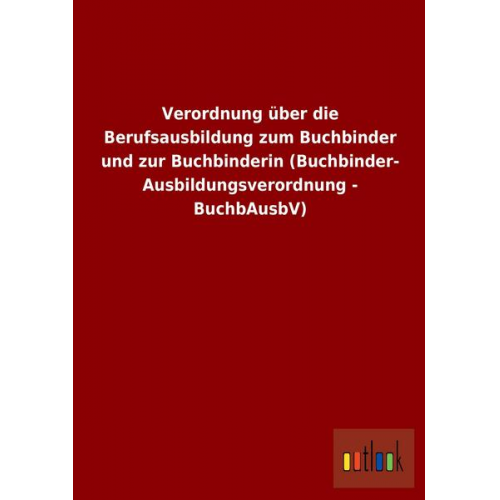 Verordnung über die Berufsausbildung zum Buchbinder und zur Buchbinderin (Buchbinder-Ausbildungsverordnung - BuchbAusbV)

outlook